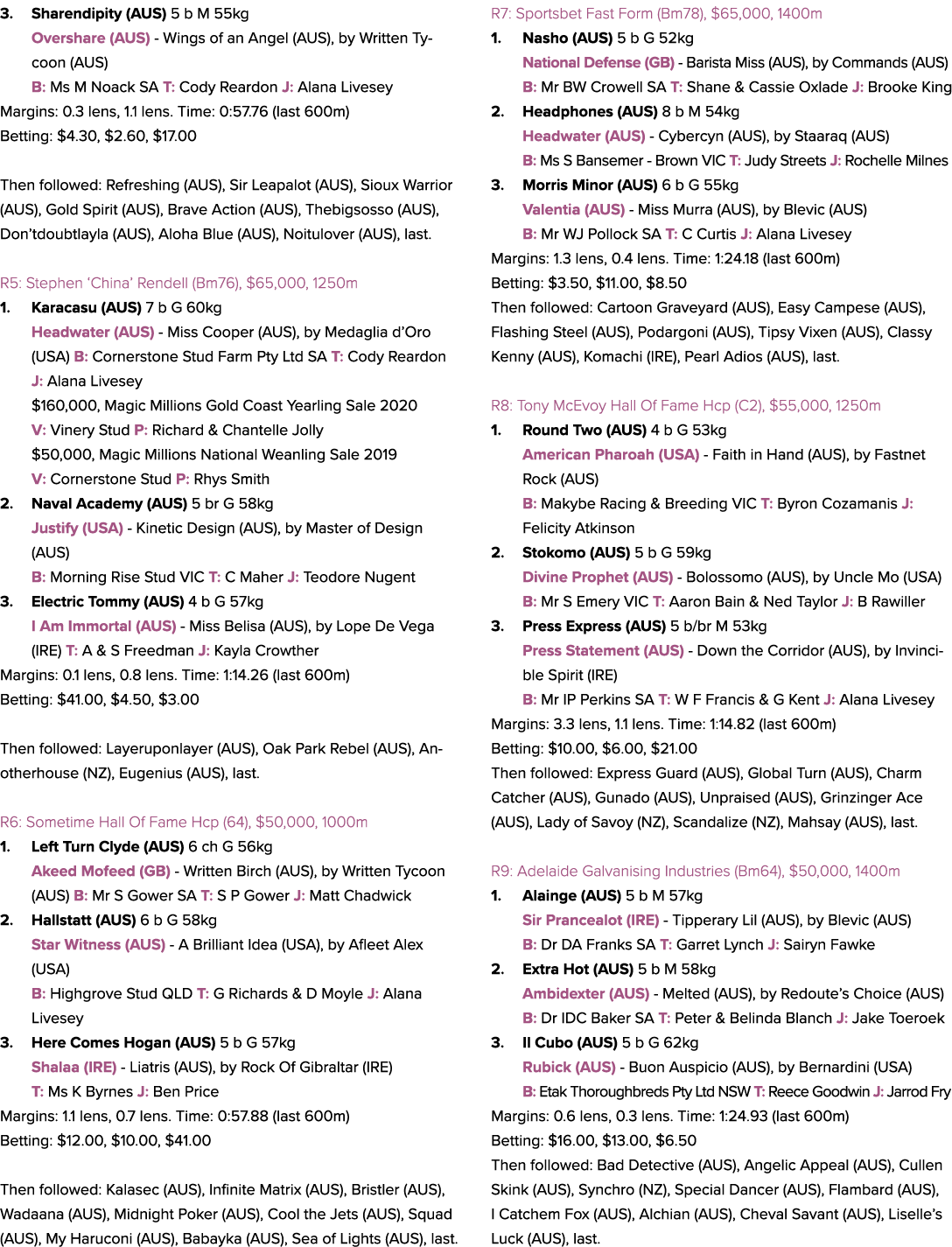 3. Sharendipity (AUS) 5 b M 55kg

Overshare (AUS) - Wings of an Angel (AUS), by Written Tycoon (AUS)

B: Ms M Noack SA T: Cody Reardon J: Alana Livesey

Margins: 0.3 lens, 1.1 lens. Time: 0:57.76 (last 600m)

Betting: $4.30, $2.60, $17.00

Then followed: Refreshing (AUS), Sir Leapalot (AUS), Sioux Warrior (AUS), Gold Spirit (AUS), Brave Action (AUS), Thebigsosso (AUS), Don'tdoubtlayla (AUS), Aloha Blue (AUS), Noitulover (AUS), last.

R5: Stephen 'China' Rendell (Bm76), $65,000, 1250m

1. Karacasu (AUS) 7 b G 60kg

Headwater (AUS) - Miss Cooper (AUS), by Medaglia d'Oro (USA) B: Cornerstone Stud Farm Pty Ltd SA T: Cody Reardon J: Alana Livesey

$160,000, Magic Millions Gold Coast Yearling Sale 2020

V: Vinery Stud P: Richard & Chantelle Jolly

$50,000, Magic Millions National Weanling Sale 2019

V: Cornerstone Stud P: Rhys Smith

2. Naval Academy (AUS) 5 br G 58kg

Justify (USA) - Kinetic Design (AUS), by Master of Design (AUS)

B: Morning Rise Stud VIC T: C Maher J: Teodore Nugent

3. Electric Tommy (AUS) 4 b G 57kg

I Am Immortal (AUS) - Miss Belisa (AUS), by Lope De Vega (IRE) T: A & S Freedman J: Kayla Crowther

Margins: 0.1 lens, 0.8 lens. Time: 1:14.26 (last 600m)

Betting: $41.00, $4.50, $3.00

Then followed: Layeruponlayer (AUS), Oak Park Rebel (AUS), Anotherhouse (NZ), Eugenius (AUS), last.

R6: Sometime Hall Of Fame Hcp (64), $50,000, 1000m

1. Left Turn Clyde (AUS) 6 ch G 56kg

Akeed Mofeed (GB) - Written Birch (AUS), by Written Tycoon (AUS) B: Mr S Gower SA T: S P Gower J: Matt Chadwick

2. Hallstatt (AUS) 6 b G 58kg

Star Witness (AUS) - A Brilliant Idea (USA), by Afleet Alex (USA)

B: Highgrove Stud QLD T: G Richards & D Moyle J: Alana Livesey

3. Here Comes Hogan (AUS) 5 b G 57kg

Shalaa (IRE) - Liatris (AUS), by Rock Of Gibraltar (IRE)

T: Ms K Byrnes J: Ben Price

Margins: 1.1 lens, 0.7 lens. Time: 0:57.88 (last 600m)

Betting: $12.00, $10.00, $41.00

Then followed: Kalasec (AUS), Infinite Matrix (AUS), Bristler (AUS), Wadaana (AUS), Midnight Poker (AUS), Cool the Jets (AUS), Squad (AUS), My Haruconi (AUS), Babayka (AUS), Sea of Lights (AUS), last.

R7: Sportsbet Fast Form (Bm78), $65,000, 1400m

1. Nasho (AUS) 5 b G 52kg

National Defense (GB) - Barista Miss (AUS), by Commands (AUS)

B: Mr BW Crowell SA T: Shane & Cassie Oxlade J: Brooke King

2. Headphones (AUS) 8 b M 54kg

Headwater (AUS) - Cybercyn (AUS), by Staaraq (AUS)

B: Ms S Bansemer - Brown VIC T: Judy Streets J: Rochelle Milnes

3. Morris Minor (AUS) 6 b G 55kg

Valentia (AUS) - Miss Murra (AUS), by Blevic (AUS)

B: Mr WJ Pollock SA T: C Curtis J: Alana Livesey

Margins: 1.3 lens, 0.4 lens. Time: 1:24.18 (last 600m)

Betting: $3.50, $11.00, $8.50

Then followed: Cartoon Graveyard (AUS), Easy Campese (AUS), Flashing Steel (AUS), Podargoni (AUS), Tipsy Vixen (AUS), Classy Kenny (AUS), Komachi (IRE), Pearl Adios (AUS), last.

R8: Tony McEvoy Hall Of Fame Hcp (C2), $55,000, 1250m

1. Round Two (AUS) 4 b G 53kg

American Pharoah (USA) - Faith in Hand (AUS), by Fastnet Rock (AUS)

B: Makybe Racing & Breeding VIC T: Byron Cozamanis J: Felicity Atkinson

2. Stokomo (AUS) 5 b G 59kg

Divine Prophet (AUS) - Bolossomo (AUS), by Uncle Mo (USA)

B: Mr S Emery VIC T: Aaron Bain & Ned Taylor J: B Rawiller

3. Press Express (AUS) 5 b/br M 53kg

Press Statement (AUS) - Down the Corridor (AUS), by Invincible Spirit (IRE)

B: Mr IP Perkins SA T: W F Francis & G Kent J: Alana Livesey

Margins: 3.3 lens, 1.1 lens. Time: 1:14.82 (last 600m)

Betting: $10.00, $6.00, $21.00

Then followed: Express Guard (AUS), Global Turn (AUS), Charm Catcher (AUS), Gunado (AUS), Unpraised (AUS), Grinzinger Ace (AUS), Lady of Savoy (NZ), Scandalize (NZ), Mahsay (AUS), last.

R9: Adelaide Galvanising Industries (Bm64), $50,000, 1400m

1. Alainge (AUS) 5 b M 57kg

Sir Prancealot (IRE) - Tipperary Lil (AUS), by Blevic (AUS)

B: Dr DA Franks SA T: Garret Lynch J: Sairyn Fawke

2. Extra Hot (AUS) 5 b M 58kg

Ambidexter (AUS) - Melted (AUS), by Redoute's Choice (AUS)

B: Dr IDC Baker SA T: Peter & Belinda Blanch J: Jake Toeroek

3. Il Cubo (AUS) 5 b G 62kg

Rubick (AUS) - Buon Auspicio (AUS), by Bernardini (USA)

B: Etak Thoroughbreds Pty Ltd NSW T: Reece Goodwin J: Jarrod Fry

Margins: 0.6 lens, 0.3 lens. Time: 1:24.93 (last 600m)

Betting: $16.00, $13.00, $6.50

Then followed: Bad Detective (AUS), Angelic Appeal (AUS), Cullen Skink (AUS), Synchro (NZ), Special Dancer (AUS), Flambard (AUS), I Catchem Fox (AUS), Alchian (AUS), Cheval Savant (AUS), Liselle's Luck (AUS), last.